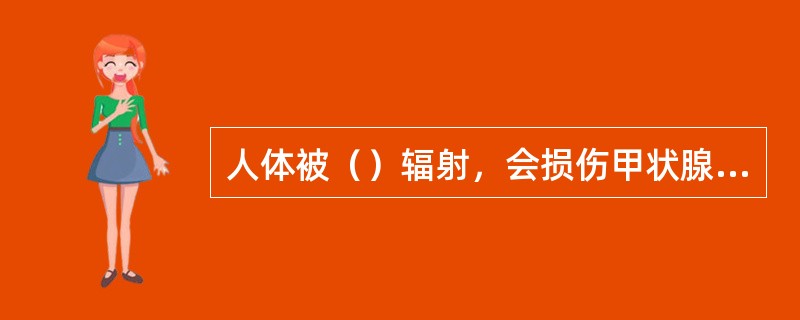 人体被（）辐射，会损伤甲状腺...